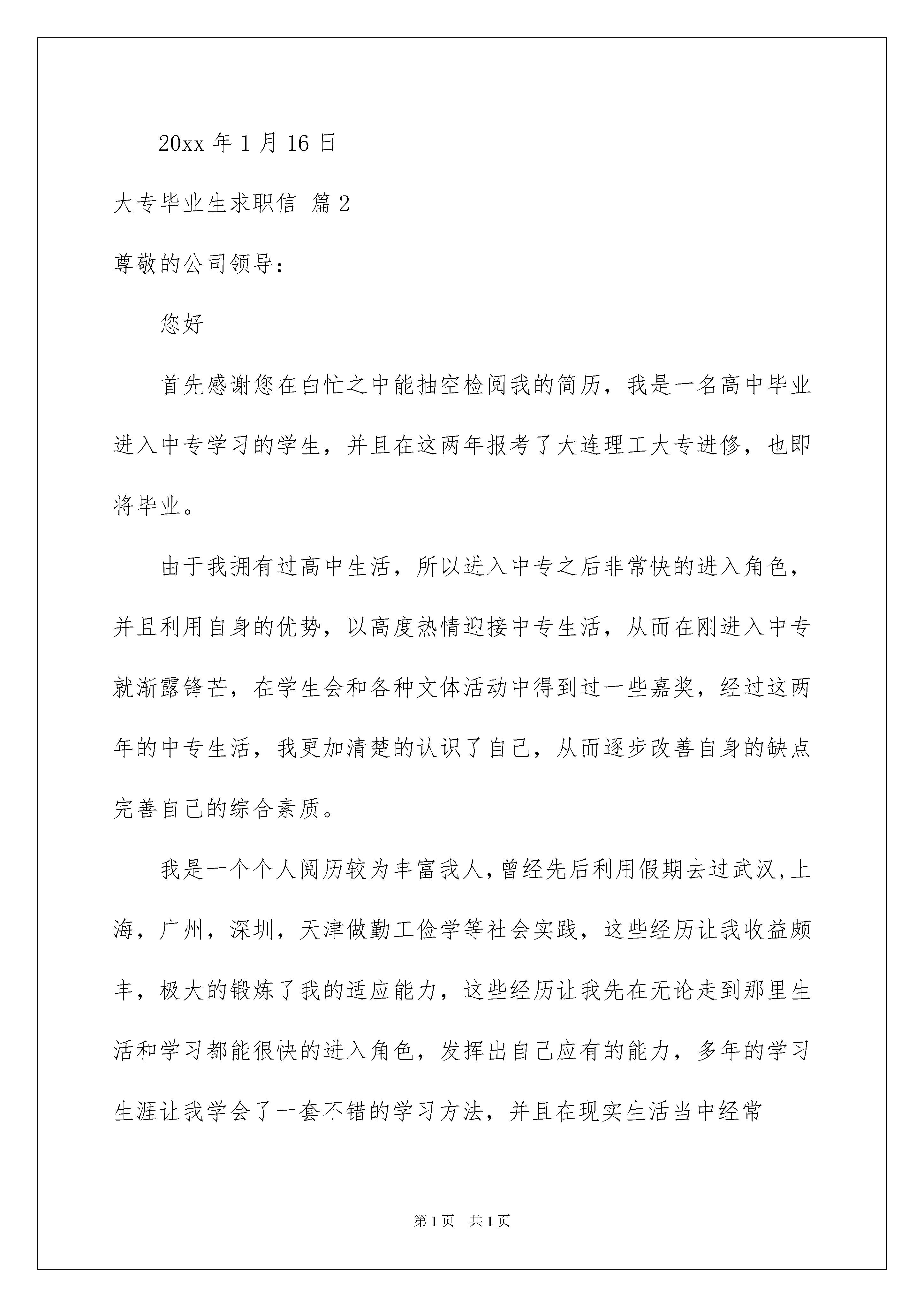 20xx 年 1 月 16 日

大专毕业生求职信 篇 2

尊敬的公司领导：

您好

首先感谢您在白忙之中能抽空检阅我的简历，我是一名高中毕业进入中专学习的学生，并且在这两年报考了大连理工大专进修，也即将毕业。

由于我拥有过高中生活，所以进入中专之后非常快的进入角色，并且利用自身的优势，以高度热情迎接中专生活，从而在刚进入中专就渐露锋芒，在学生会和各种文体活动中得到过一些嘉奖，经过这两年的中专生活，我更加清楚的认识了自己，从而逐步改善自身的缺点完善自己的综合素质。

我是一个个人阅历较为丰富我人，曾经先后利用假期去过武汉，上海，广州，深圳，天津做勤工俭学等社会实践，这些经历让我收益颇丰，极大的锻炼了我的适应能力，这些经历让我先在无论走到那里生活和学习都能很快的进入角色，发挥出自己应有的能力，多年的学习生涯让我学会了一套不错的学习方法，并且在现实生活当中经常

第 1 页 共 1 页